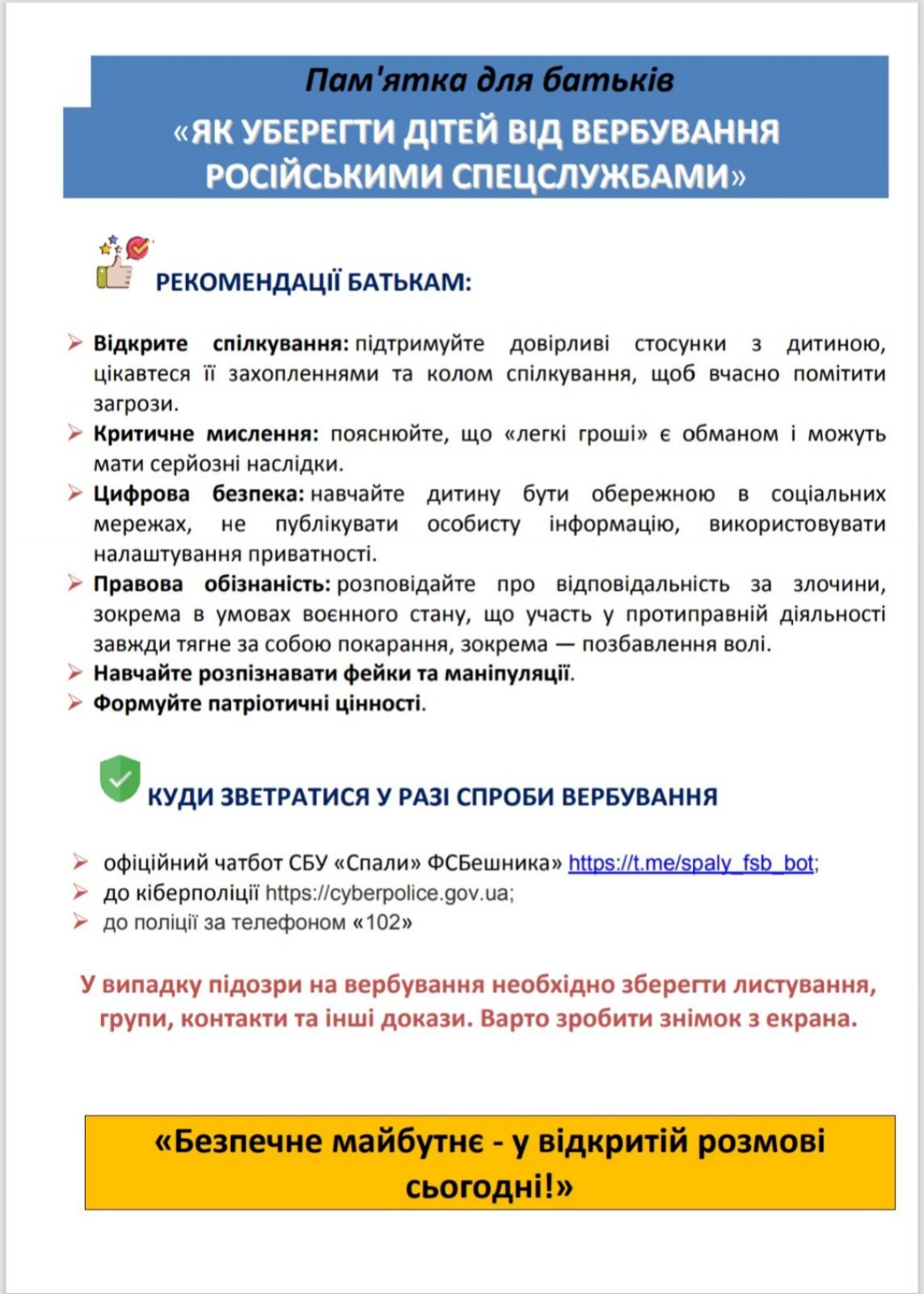 Пам'ятка для батьків
«ЯК УБЕРЕГТИ ДІТЕЙ ВІД ВЕРБУВАННЯ РОСІЙСЬКИМИ СПЕЦСЛУЖБАМИ»

РЕКОМЕНДАЦІЇ БАТЬКАМ:

➢ Відкрите спілкування: підтримуйте довірливі стосунки з дитиною, цікавтеся її захопленнями та колом спілкування, щоб вчасно помітити загрози.
➢ Критичне мислення: пояснюйте, що «легкі гроші» є обманом і можуть мати серйозні наслідки.
➢ Цифрова безпека: навчайте дитину бути обережною в соціальних мережах, не публікувати особисту інформацію, використовувати налаштування приватності.
➢ Правова обізнаність: розповідайте про відповідальність за злочини, зокрема в умовах воєнного стану, що участь у протиправній діяльності завжди тягне за собою покарання, зокрема — позбавлення волі.
➢ Навчайте розпізнавати фейки та маніпуляції.
➢ Формуйте патріотичні цінності.

КУДИ ЗВЕТРАТИСЯ У РАЗІ СПРОБИ ВЕРБУВАННЯ

➢ офіційний чатбот СБУ «Спали» ФСБешника» https://t.me/spaly_fsb_bot;
➢ до кіберполіції https://cyberpolice.gov.ua;
➢ до поліції за телефоном «102»

У випадку підозри на вербування необхідно зберегти листування, групи, контакти та інші докази. Варто зробити знімок з екрана.

«Безпечне майбутнє - у відкритій розмові сьогодні!»